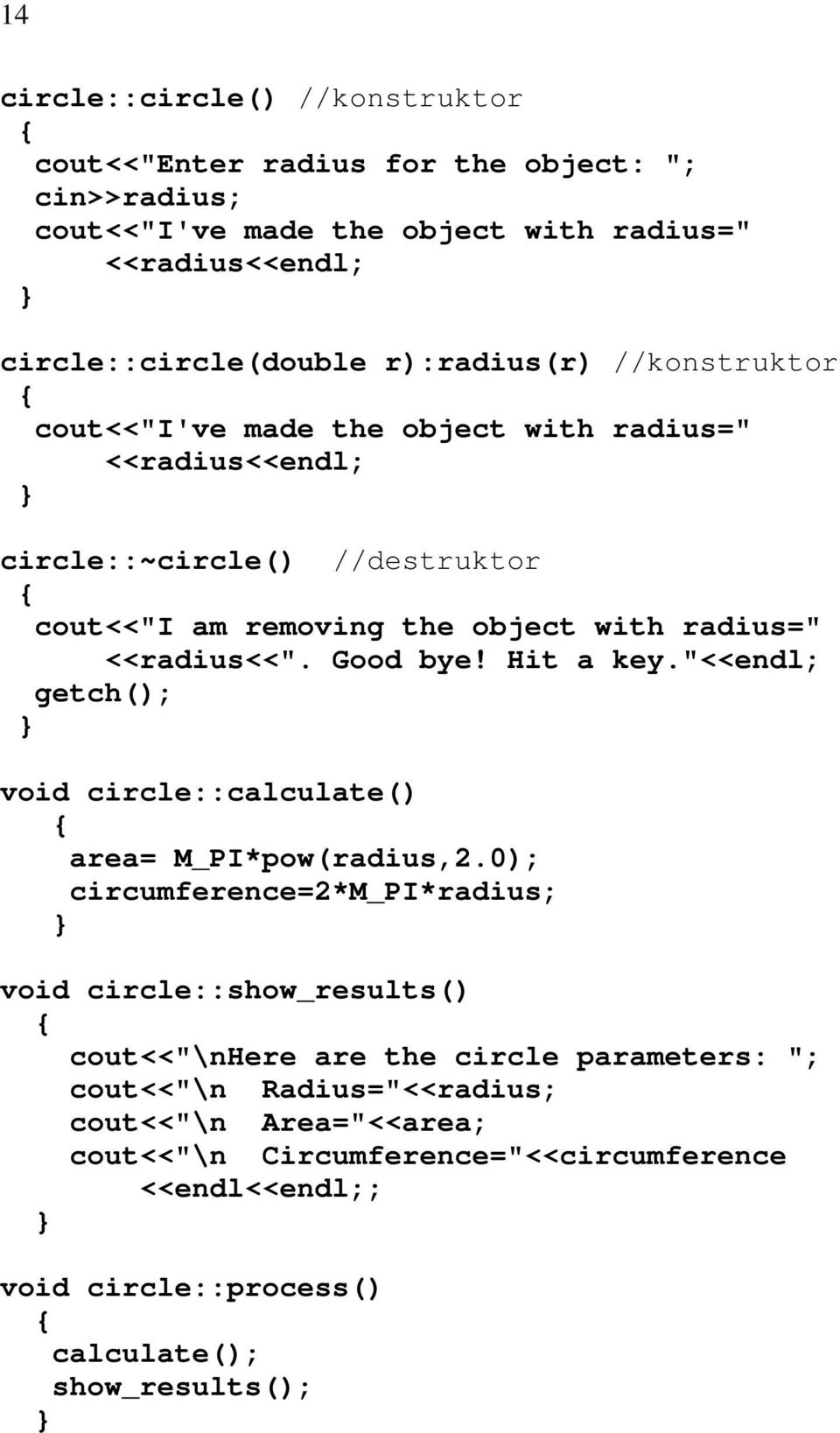 14

circle::circle() //konstruktor
{
 cout<<"Enter radius for the object: ";
 cin>>radius;
 cout<<"I've made the object with radius="
     <<radius<<endl;
}

circle::circle(double r):radius(r) //konstruktor
{
 cout<<"I've made the object with radius="
     <<radius<<endl;
}

circle::~circle()  //destruktor
{
 cout<<"I am removing the object with radius="
     <<radius<<". Good bye! Hit a key."<<endl;
 getch();
}

void circle::calculate()
  {
   area= M_PI*pow(radius,2.0);
   circumference=2*M_PI*radius;
  }

void circle::show_results()
 {
   cout<<"\nHere are the circle parameters: ";
   cout<<"\n  Radius="<<radius;
   cout<<"\n  Area="<<area;
   cout<<"\n  Circumference="<<circumference
       <<endl<<endl;;
 }

void circle::process()
 {
  calculate();
  show_results();
 }